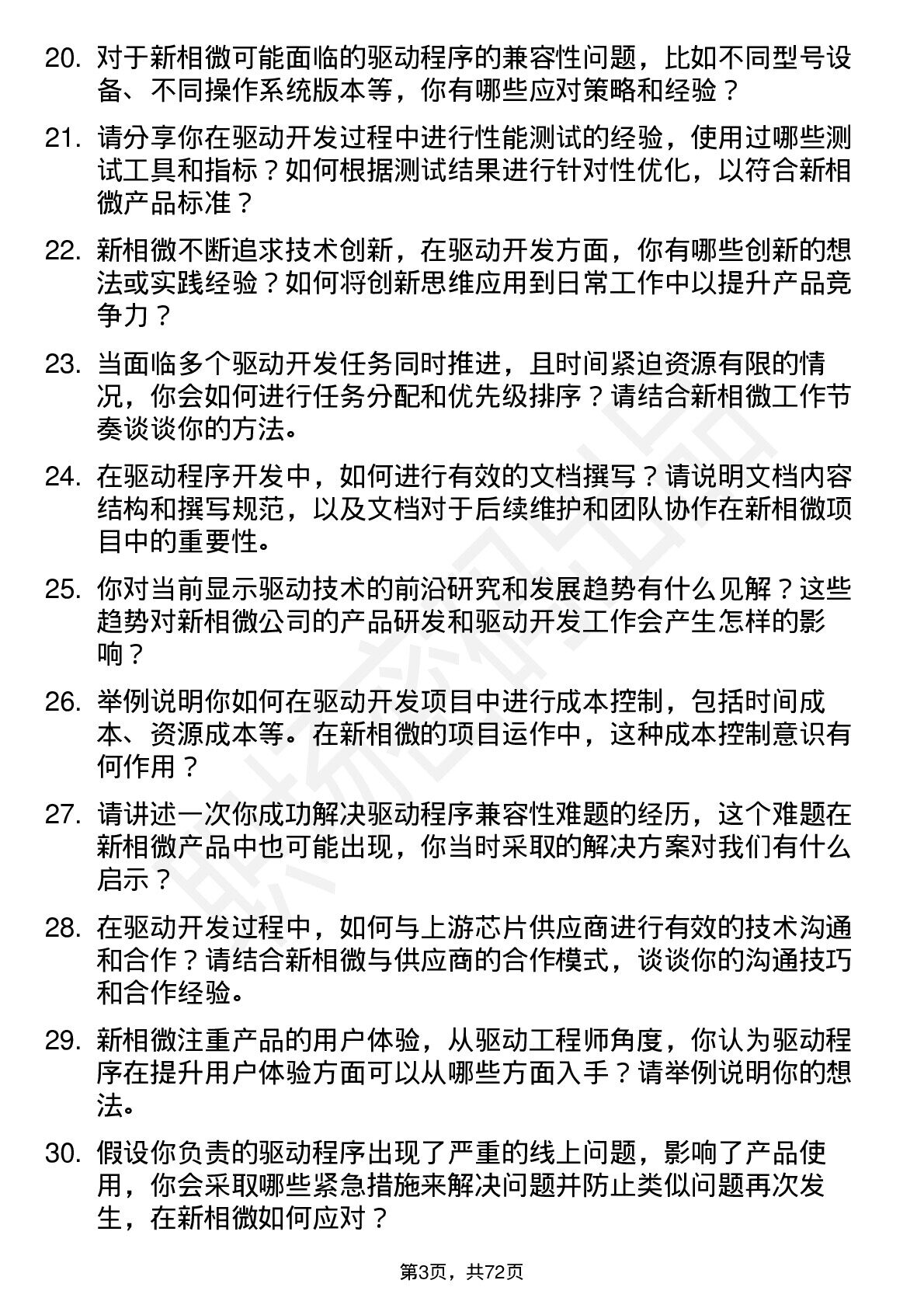 20. 对于新相微可能面临的驱动程序的兼容性问题，比如不同型号设备、不同操作系统版本等，你有哪些应对策略和经验？

21. 请分享你在驱动开发过程中进行性能测试的经验，使用过哪些测试工具和指标？如何根据测试结果进行针对性优化，以符合新相微产品标准？

22. 新相微不断追求技术创新，在驱动开发方面，你有哪些创新的想法或实践经验？如何将创新思维应用到日常工作中以提升产品竞争力？

23. 当面临多个驱动开发任务同时推进，且时间紧迫资源有限的情况，你会如何进行任务分配和优先级排序？请结合新相微工作节奏谈谈你的方法。

24. 在驱动程序开发中，如何进行有效的文档撰写？请说明文档内容结构和撰写规范，以及文档对于后续维护和团队协作在新相微项目中的重要性。

25. 你对当前显示驱动技术的前沿研究和发展趋势有什么见解？这些趋势对新相微公司的产品研发和驱动开发工作会产生怎样的影响？

26. 举例说明你如何在驱动开发项目中进行成本控制，包括时间成本、资源成本等。在新相微的项目运作中，这种成本控制意识有何作用？

27. 请讲述一次你成功解决驱动程序兼容性难题的经历，这个难题在新相微产品中也可能出现，你当时采取的解决方案对我们有什么启示？

28. 在驱动开发过程中，如何与上游芯片供应商进行有效的技术沟通和合作？请结合新相微与供应商的合作模式，谈谈你的沟通技巧和合作经验。

29. 新相微注重产品的用户体验，从驱动工程师角度，你认为驱动程序在提升用户体验方面可以从哪些方面入手？请举例说明你的想法。

30. 假设你负责的驱动程序出现了严重的线上问题，影响了产品使用，你会采取哪些紧急措施来解决问题并防止类似问题再次发生，在新相微如何应对？

第3页，共72页